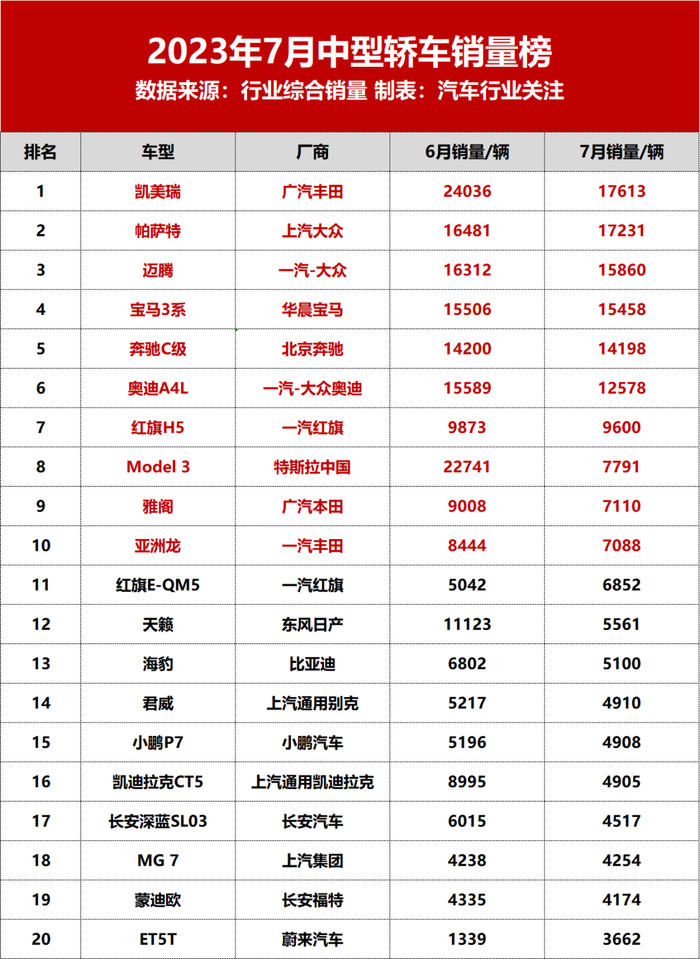 2023年7月中型轿车销量榜
数据来源：行业综合销量 制表：汽车行业关注

| 排名 | 车型 | 厂商 | 6月销量/辆 | 7月销量/辆 |
|---|---|---|---|---|
| 1 | 凯美瑞 | 广汽丰田 | 24036 | 17613 |
| 2 | 帕萨特 | 上汽大众 | 16481 | 17231 |
| 3 | 迈腾 | 一汽-大众 | 16312 | 15860 |
| 4 | 宝马3系 | 华晨宝马 | 15506 | 15458 |
| 5 | 奔驰C级 | 北京奔驰 | 14200 | 14198 |
| 6 | 奥迪A4L | 一汽-大众奥迪 | 15589 | 12578 |
| 7 | 红旗H5 | 一汽红旗 | 9873 | 9600 |
| 8 | Model 3 | 特斯拉中国 | 22741 | 7791 |
| 9 | 雅阁 | 广汽本田 | 9008 | 7110 |
| 10 | 亚洲龙 | 一汽丰田 | 8444 | 7088 |
| 11 | 红旗E-QM5 | 一汽红旗 | 5042 | 6852 |
| 12 | 天籁 | 东风日产 | 11123 | 5561 |
| 13 | 海豹 | 比亚迪 | 6802 | 5100 |
| 14 | 君威 | 上汽通用别克 | 5217 | 4910 |
| 15 | 小鹏P7 | 小鹏汽车 | 5196 | 4908 |
| 16 | 凯迪拉克CT5 | 上汽通用凯迪拉克 | 8995 | 4905 |
| 17 | 长安深蓝SL03 | 长安汽车 | 6015 | 4517 |
| 18 | MG 7 | 上汽集团 | 4238 | 4254 |
| 19 | 蒙迪欧 | 长安福特 | 4335 | 4174 |
| 20 | ET5T | 蔚来汽车 | 1339 | 3662 |